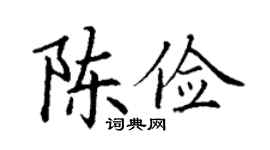 陈俭

词典网